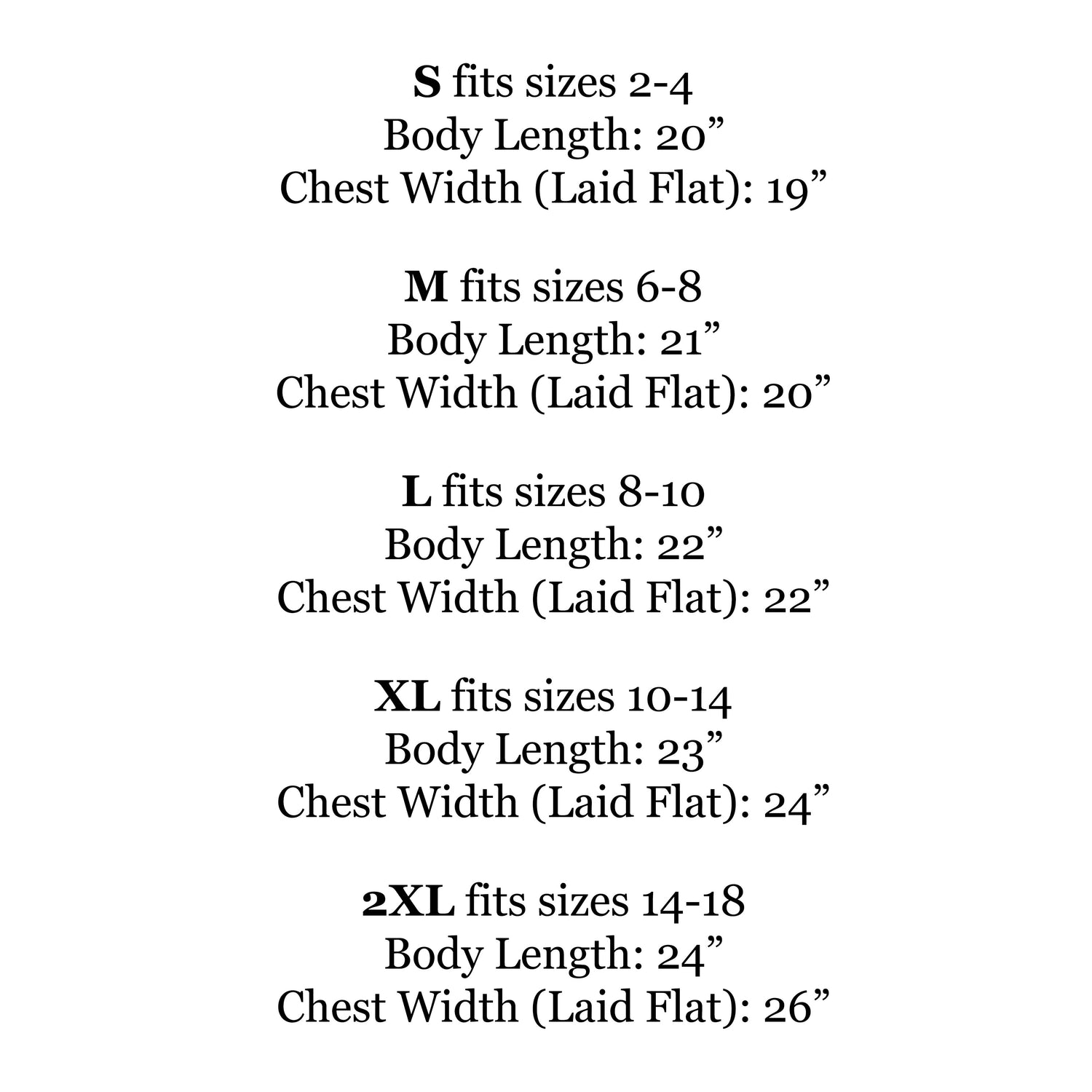 S fits sizes 2-4
Body Length: 20”
Chest Width (Laid Flat): 19”

M fits sizes 6-8
Body Length: 21”
Chest Width (Laid Flat): 20”

L fits sizes 8-10
Body Length: 22”
Chest Width (Laid Flat): 22”

XL fits sizes 10-14
Body Length: 23”
Chest Width (Laid Flat): 24”

2XL fits sizes 14-18
Body Length: 24”
Chest Width (Laid Flat): 26”